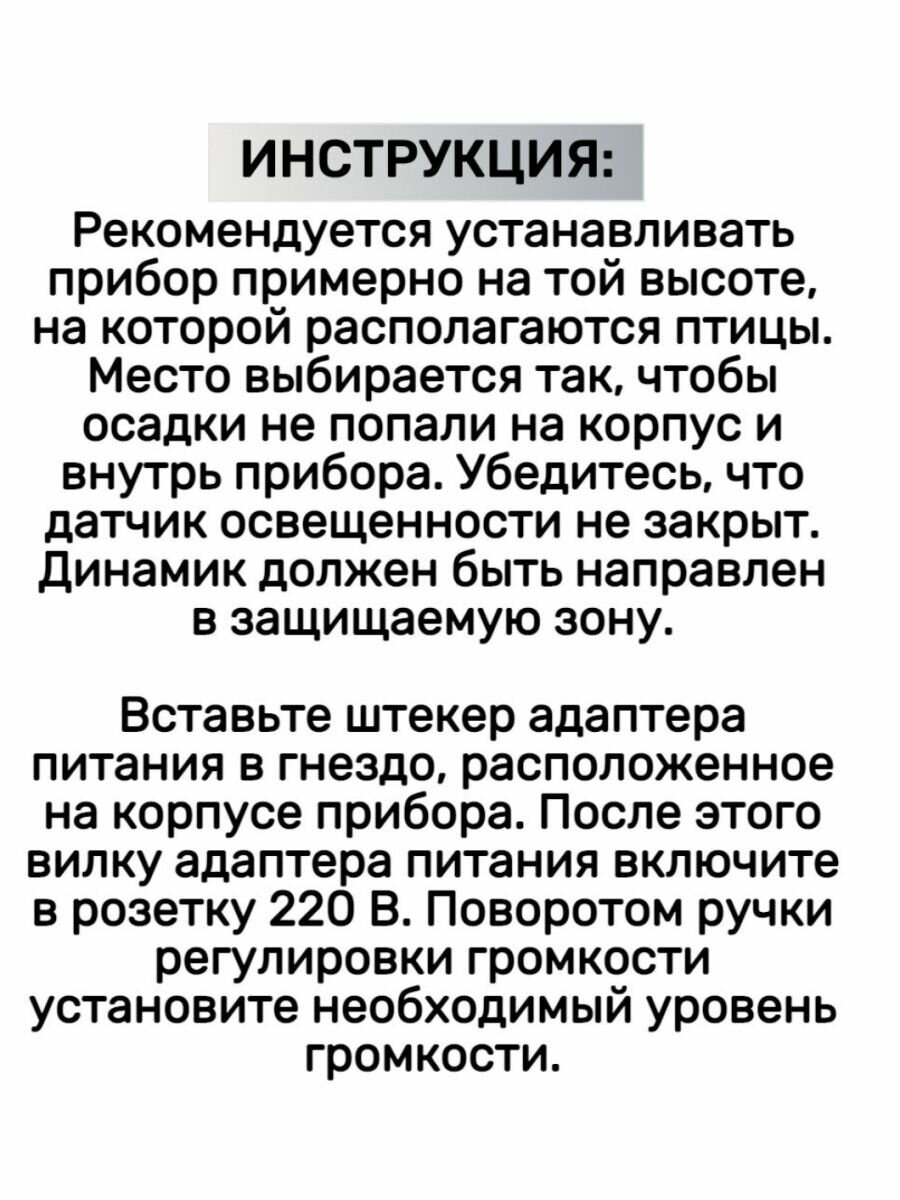 ИНСТРУКЦИЯ:

Рекомендуется устанавливать прибор примерно на той высоте, на которой располагаются птицы. Место выбирается так, чтобы осадки не попали на корпус и внутрь прибора. Убедитесь, что датчик освещенности не закрыт. Динамик должен быть направлен в защищаемую зону.

Вставьте штекер адаптера питания в гнездо, расположенное на корпусе прибора. После этого вилку адаптера питания включите в розетку 220 В. Поворотом ручки регулировки громкости установите необходимый уровень громкости.